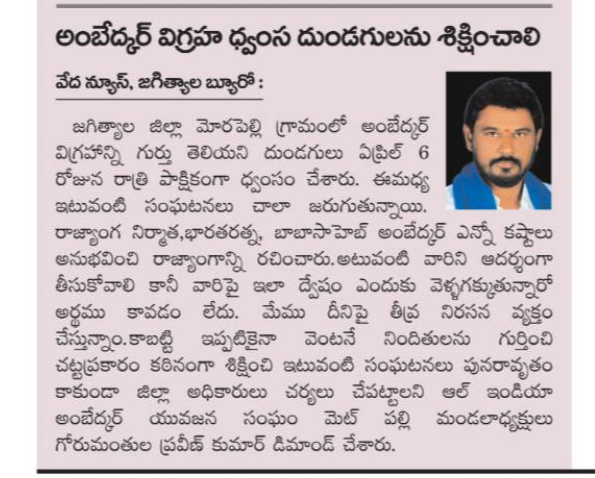 అంబేద్కర్ విగ్రహ ధ్వంస దుండగులను శిక్షించాలి

వేద న్యూస్, జగిత్యాల బ్యూరో :

జగిత్యాల జిల్లా మోరపెల్లి గ్రామంలో అంబేద్కర్ విగ్రహాన్ని గుర్తు తెలియని దుండగులు ఏప్రిల్ 6 రోజున రాత్రి పాక్షికంగా ధ్వంసం చేశారు. ఈమధ్య ఇటువంటి సంఘటనలు చాలా జరుగుతున్నాయి. రాజ్యాంగ నిర్మాత,భారతరత్న, బాబాసాహెబ్ అంబేద్కర్ ఎన్నో కష్టాలు అనుభవించి రాజ్యాంగాన్ని రచించారు.అటువంటి వారిని ఆదర్శంగా తీసుకోవాలి కానీ వారిపై ఇలా ద్వేషం ఎందుకు వెళ్ళగక్కుతున్నారో అర్థము కావడం లేదు. మేము దీనిపై తీవ్ర నిరసన వ్యక్తం చేస్తున్నాం.కాబట్టి ఇప్పటికైనా వెంటనే నిందితులను గుర్తించి చట్టప్రకారం కఠినంగా శిక్షించి ఇటువంటి సంఘటనలు పునరావృతం కాకుండా జిల్లా అధికారులు చర్యలు చేపట్టాలని ఆల్ ఇండియా అంబేద్కర్ యువజన సంఘం మెట్ పల్లి మండలాధ్యక్షులు గోరుమంతుల ప్రవీణ్ కుమార్ డిమాండ్ చేశారు.